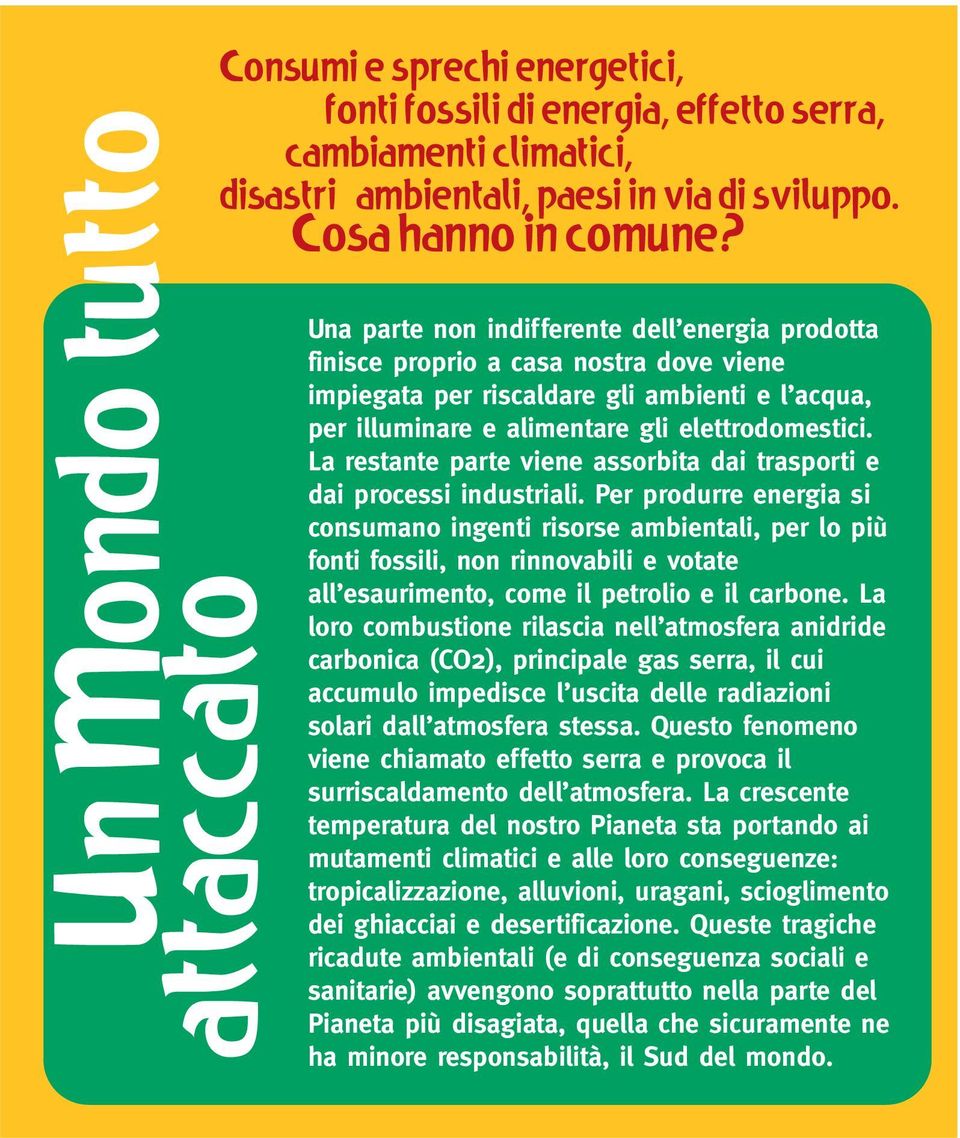 Un mondo tutto attaccato

Consumi e sprechi energetici, fonti fossili di energia, effetto serra, cambiamenti climatici, disastri ambientali, paesi in via di sviluppo. Cosa hanno in comune?

Una parte non indifferente dell'energia prodotta finisce proprio a casa nostra dove viene impiegata per riscaldare gli ambienti e l'acqua, per illuminare e alimentare gli elettrodomestici. La restante parte viene assorbita dai trasporti e dai processi industriali. Per produrre energia si consumano ingenti risorse ambientali, per lo più fonti fossili, non rinnovabili e votate all'esaurimento, come il petrolio e il carbone. La loro combustione rilascia nell'atmosfera anidride carbonica (CO2), principale gas serra, il cui accumulo impedisce l'uscita delle radiazioni solari dall'atmosfera stessa. Questo fenomeno viene chiamato effetto serra e provoca il surriscaldamento dell'atmosfera. La crescente temperatura del nostro Pianeta sta portando ai mutamenti climatici e alle loro conseguenze: tropicalizzazione, alluvioni, uragani, scioglimento dei ghiacciai e desertificazione. Queste tragiche ricadute ambientali (e di conseguenza sociali e sanitarie) avvengono soprattutto nella parte del Pianeta più disagiata, quella che sicuramente ne ha minore responsabilità, il Sud del mondo.